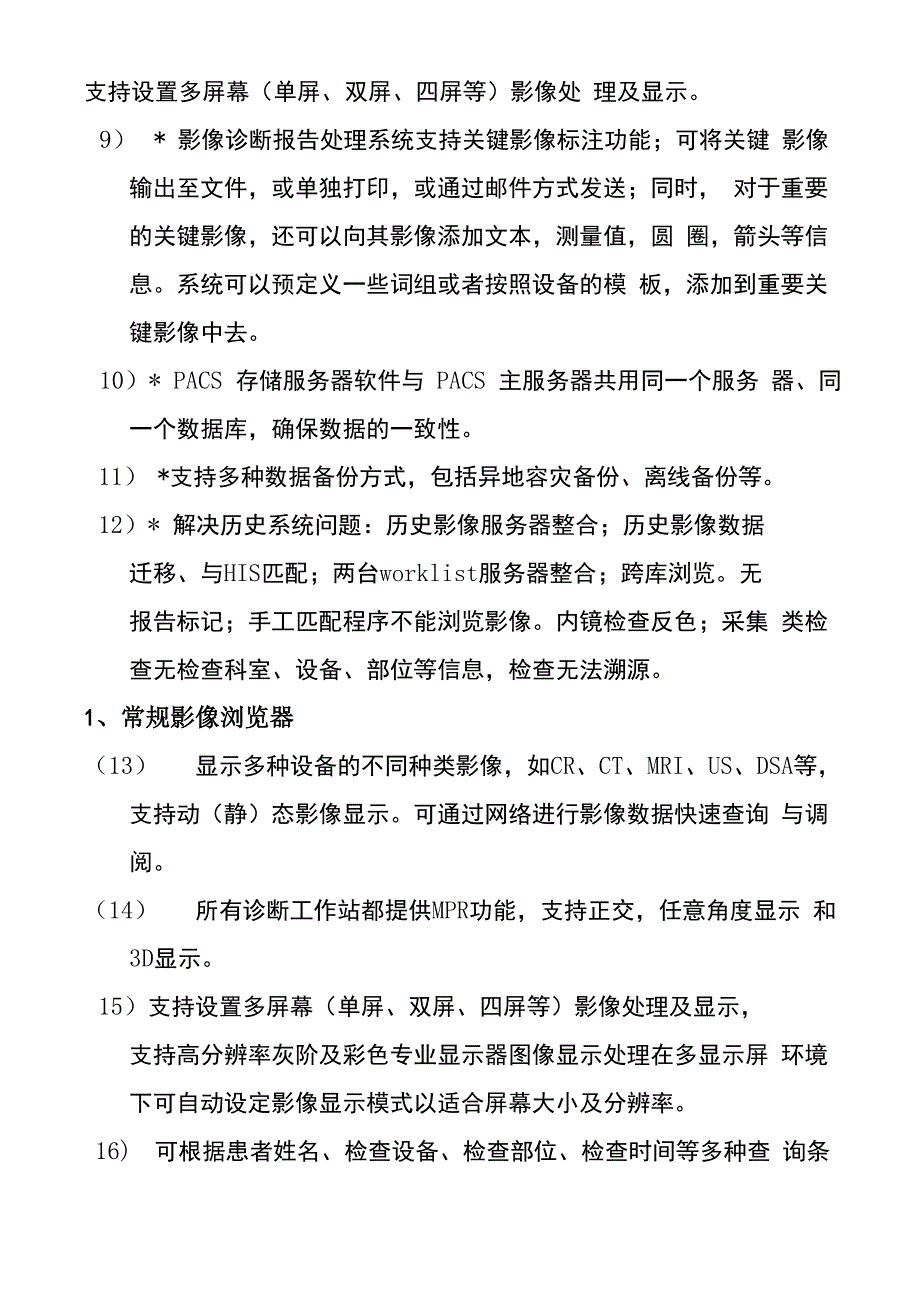 支持设置多屏幕（单屏、双屏、四屏等）影像处 理及显示。

9） * 影像诊断报告处理系统支持关键影像标注功能；可将关键 影像输出至文件，或单独打印，或通过邮件方式发送；同时， 对于重要的关键影像，还可以向其影像添加文本，测量值，圆 圈，箭头等信息。系统可以预定义一些词组或者按照设备的模 板，添加到重要关键影像中去。

10）* PACS 存储服务器软件与 PACS 主服务器共用同一个服务 器、同一个数据库，确保数据的一致性。

11） *支持多种数据备份方式，包括异地容灾备份、离线备份等。

12）* 解决历史系统问题：历史影像服务器整合；历史影像数据迁移、与HIS匹配；两台worklist服务器整合；跨库浏览。无报告标记；手工匹配程序不能浏览影像。内镜检查反色；采集 类检查无检查科室、设备、部位等信息，检查无法溯源。

1、常规影像浏览器

（13） 显示多种设备的不同种类影像，如CR、CT、MRI、US、DSA等，支持动（静）态影像显示。可通过网络进行影像数据快速查询 与调阅。

（14） 所有诊断工作站都提供MPR功能，支持正交，任意角度显示 和3D显示。

15）支持设置多屏幕（单屏、双屏、四屏等）影像处理及显示，支持高分辨率灰阶及彩色专业显示器图像显示处理在多显示屏 环境下可自动设定影像显示模式以适合屏幕大小及分辨率。

16） 可根据患者姓名、检查设备、检查部位、检查时间等多种查 询条